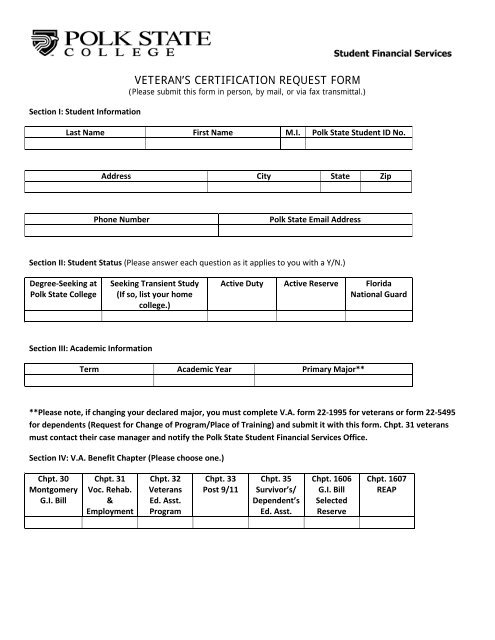 POLK STATE COLLEGE

Student Financial Services

VETERAN'S CERTIFICATION REQUEST FORM
(Please submit this form in person, by mail, or via fax transmittal.)

Section I: Student Information

| Last Name | First Name | M.I. | Polk State Student ID No. |
|---|---|---|---|
| | | | |

| Address | City | State | Zip |
|---|---|---|---|
| | | | |

| Phone Number | Polk State Email Address |
|---|---|
| | |

Section II: Student Status (Please answer each question as it applies to you with a Y/N.)

| Degree-Seeking at Polk State College | Seeking Transient Study (If so, list your home college.) | Active Duty | Active Reserve | Florida National Guard |
|---|---|---|---|---|
| | | | | |

Section III: Academic Information

| Term | Academic Year | Primary Major** |
|---|---|---|
| | | |

**Please note, if changing your declared major, you must complete V.A. form 22-1995 for veterans or form 22-5495 for dependents (Request for Change of Program/Place of Training) and submit it with this form. Chpt. 31 veterans must contact their case manager and notify the Polk State Student Financial Services Office.

Section IV: V.A. Benefit Chapter (Please choose one.)

| Chpt. 30 Montgomery G.I. Bill | Chpt. 31 Voc. Rehab. & Employment | Chpt. 32 Veterans Ed. Asst. Program | Chpt. 33 Post 9/11 | Chpt. 35 Survivor's/ Dependent's Ed. Asst. | Chpt. 1606 G.I. Bill Selected Reserve | Chpt. 1607 REAP |
|---|---|---|---|---|---|---|
| | | | | | | |